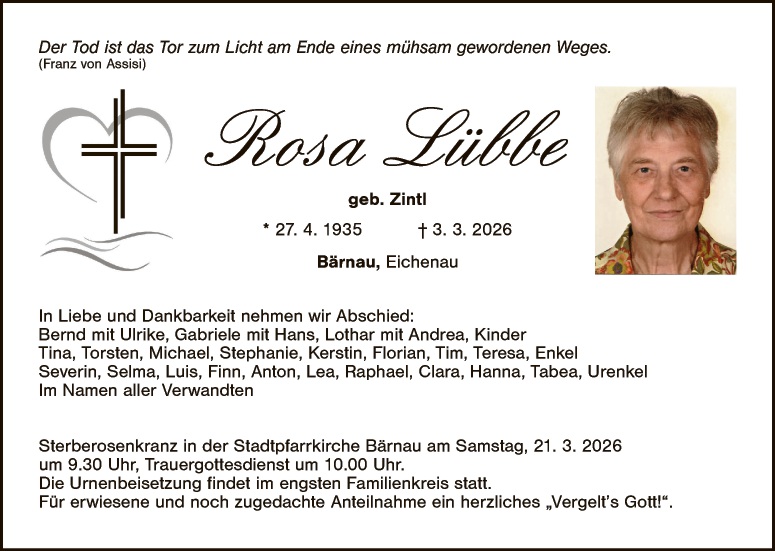 Der Tod ist das Tor zum Licht am Ende eines mühsam gewordenen Weges.
(Franz von Assisi)

Rosa Lübbe

geb. Zintl

* 27. 4. 1935 † 3. 3. 2026

Bärnau, Eichenau

In Liebe und Dankbarkeit nehmen wir Abschied:
Bernd mit Ulrike, Gabriele mit Hans, Lothar mit Andrea, Kinder
Tina, Torsten, Michael, Stephanie, Kerstin, Florian, Tim, Teresa, Enkel
Severin, Selma, Luis, Finn, Anton, Lea, Raphael, Clara, Hanna, Tabea, Urenkel
Im Namen aller Verwandten

Sterberosenkranz in der Stadtpfarrkirche Bärnau am Samstag, 21. 3. 2026 um 9.30 Uhr, Trauergottesdienst um 10.00 Uhr.
Die Urnenbeisetzung findet im engsten Familienkreis statt.
Für erwiesene und noch zugedachte Anteilnahme ein herzliches „Vergelt's Gott!“.